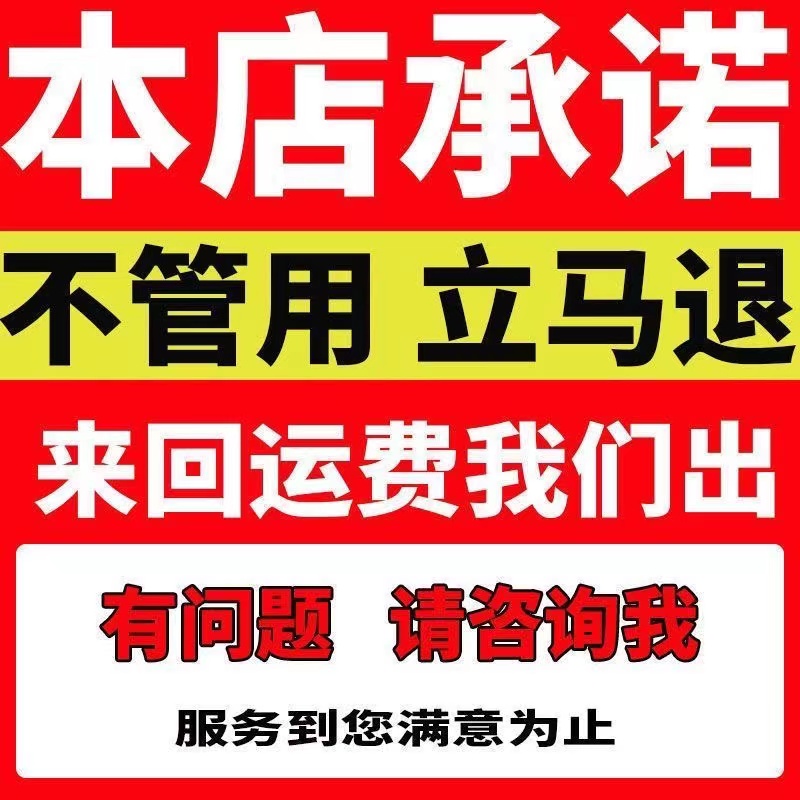 本店承诺

不管用 立马退

来回运费我们出

有问题 请咨询我

服务到您满意为止